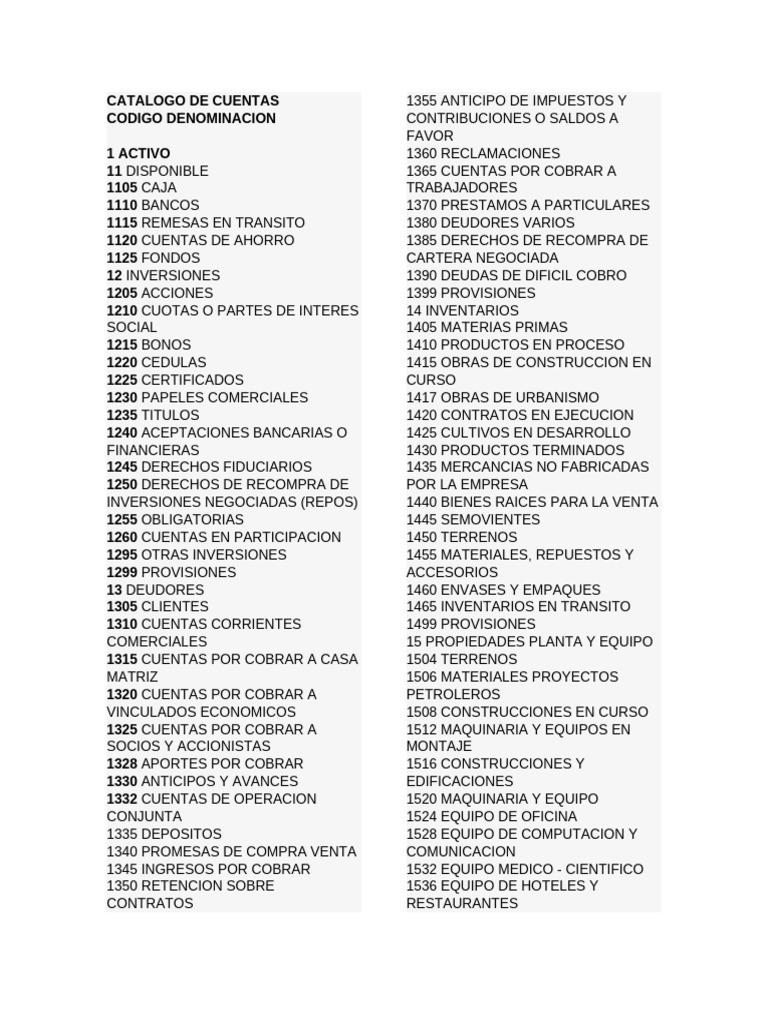 CATALOGO DE CUENTAS
CODIGO DENOMINACION

1 ACTIVO
11 DISPONIBLE
1105 CAJA
1110 BANCOS
1115 REMESAS EN TRANSITO
1120 CUENTAS DE AHORRO
1125 FONDOS
12 INVERSIONES
1205 ACCIONES
1210 CUOTAS O PARTES DE INTERES SOCIAL
1215 BONOS
1220 CEDULAS
1225 CERTIFICADOS
1230 PAPELES COMERCIALES
1235 TITULOS
1240 ACEPTACIONES BANCARIAS O FINANCIERAS
1245 DERECHOS FIDUCIARIOS
1250 DERECHOS DE RECOMPRA DE INVERSIONES NEGOCIADAS (REPOS)
1255 OBLIGATORIAS
1260 CUENTAS EN PARTICIPACION
1295 OTRAS INVERSIONES
1299 PROVISIONES
13 DEUDORES
1305 CLIENTES
1310 CUENTAS CORRIENTES COMERCIALES
1315 CUENTAS POR COBRAR A CASA MATRIZ
1320 CUENTAS POR COBRAR A VINCULADOS ECONOMICOS
1325 CUENTAS POR COBRAR A SOCIOS Y ACCIONISTAS
1328 APORTES POR COBRAR
1330 ANTICIPOS Y AVANCES
1332 CUENTAS DE OPERACION CONJUNTA
1335 DEPOSITOS
1340 PROMESAS DE COMPRA VENTA
1345 INGRESOS POR COBRAR
1350 RETENCION SOBRE CONTRATOS
1355 ANTICIPO DE IMPUESTOS Y CONTRIBUCIONES O SALDOS A FAVOR
1360 RECLAMACIONES
1365 CUENTAS POR COBRAR A TRABAJADORES
1370 PRESTAMOS A PARTICULARES
1380 DEUDORES VARIOS
1385 DERECHOS DE RECOMPRA DE CARTERA NEGOCIADA
1390 DEUDAS DE DIFICIL COBRO
1399 PROVISIONES
14 INVENTARIOS
1405 MATERIAS PRIMAS
1410 PRODUCTOS EN PROCESO
1415 OBRAS DE CONSTRUCCION EN CURSO
1417 OBRAS DE URBANISMO
1420 CONTRATOS EN EJECUCION
1425 CULTIVOS EN DESARROLLO
1430 PRODUCTOS TERMINADOS
1435 MERCANCIAS NO FABRICADAS POR LA EMPRESA
1440 BIENES RAICES PARA LA VENTA
1445 SEMOVIENTES
1450 TERRENOS
1455 MATERIALES, REPUESTOS Y ACCESORIOS
1460 ENVASES Y EMPAQUES
1465 INVENTARIOS EN TRANSITO
1499 PROVISIONES
15 PROPIEDADES PLANTA Y EQUIPO
1504 TERRENOS
1506 MATERIALES PROYECTOS PETROLEROS
1508 CONSTRUCCIONES EN CURSO
1512 MAQUINARIA Y EQUIPOS EN MONTAJE
1516 CONSTRUCCIONES Y EDIFICACIONES
1520 MAQUINARIA Y EQUIPO
1524 EQUIPO DE OFICINA
1528 EQUIPO DE COMPUTACION Y COMUNICACION
1532 EQUIPO MEDICO - CIENTIFICO
1536 EQUIPO DE HOTELES Y RESTAURANTES